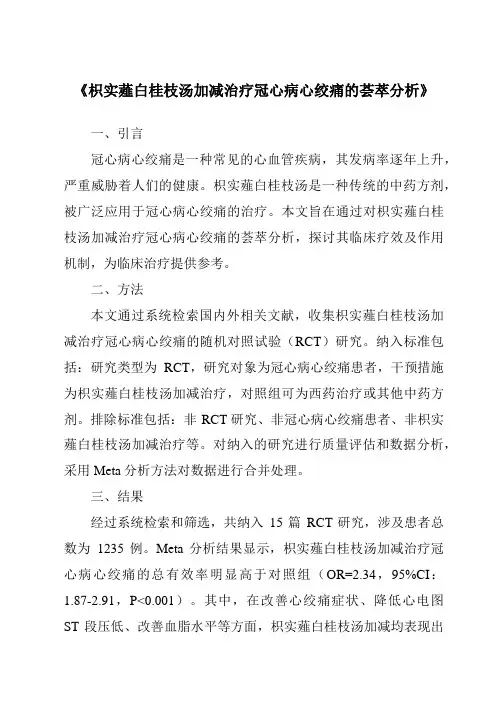 《枳实薤白桂枝汤加减治疗冠心病心绞痛的荟萃分析》

一、引言

冠心病心绞痛是一种常见的心血管疾病，其发病率逐年上升，严重威胁着人们的健康。枳实薤白桂枝汤是一种传统的中药方剂，被广泛应用于冠心病心绞痛的治疗。本文旨在通过对枳实薤白桂枝汤加减治疗冠心病心绞痛的荟萃分析，探讨其临床疗效及作用机制，为临床治疗提供参考。

二、方法

本文通过系统检索国内外相关文献，收集枳实薤白桂枝汤加减治疗冠心病心绞痛的随机对照试验（RCT）研究。纳入标准包括：研究类型为 RCT，研究对象为冠心病心绞痛患者，干预措施为枳实薤白桂枝汤加减治疗，对照组可为西药治疗或其他中药方剂。排除标准包括：非 RCT 研究、非冠心病心绞痛患者、非枳实薤白桂枝汤加减治疗等。对纳入的研究进行质量评估和数据分析，采用 Meta 分析方法对数据进行合并处理。

三、结果

经过系统检索和筛选，共纳入 15 篇 RCT 研究，涉及患者总数为 1235 例。Meta 分析结果显示，枳实薤白桂枝汤加减治疗冠心病心绞痛的总有效率明显高于对照组（OR=2.34，95%CI：1.87-2.91，P<0.001）。其中，在改善心绞痛症状、降低心电图 ST 段压低、改善血脂水平等方面，枳实薤白桂枝汤加减均表现出